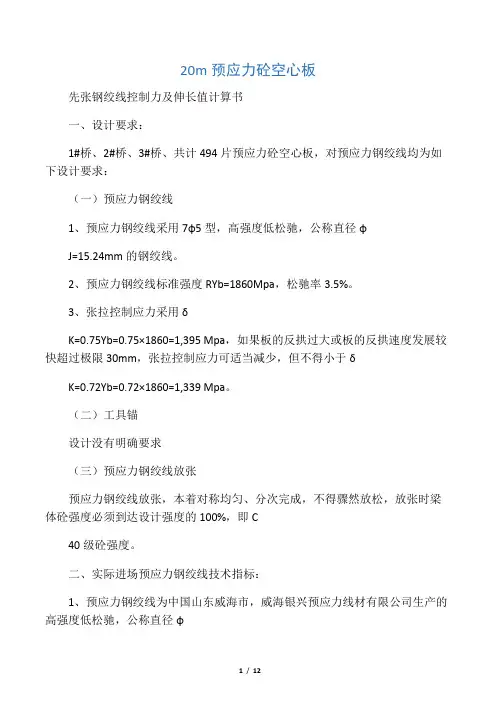 20m 预应力砼空心板

先张钢绞线控制力及伸长值计算书

一、设计要求：

1#桥、2#桥、3#桥、共计 494 片预应力砼空心板，对预应力钢绞线均为如下设计要求：

（一）预应力钢绞线

1、预应力钢绞线采用 7ϕ5 型，高强度低松驰，公称直径 ϕ

J=15.24mm 的钢绞线。

2、预应力钢绞线标准强度 RYb=1860Mpa，松驰率 3.5%。

3、张拉控制应力采用 δ

K=0.75Yb=0.75×1860=1,395 Mpa，如果板的反拱过大或板的反拱速度发展较快超过极限 30mm，张拉控制应力可适当减少，但不得小于 δ

K=0.72Yb=0.72×1860=1,339 Mpa。

（二）工具锚

设计没有明确要求

（三）预应力钢绞线放张

预应力钢绞线放张，本着对称均匀、分次完成，不得骤然放松，放张时梁体砼强度必须到达设计强度的 100%，即 C

40 级砼强度。

二、实际进场预应力钢绞线技术指标：

1、预应力钢绞线为中国山东威海市，威海银兴预应力线材有限公司生产的高强度低松驰，公称直径 ϕ

1 / 12